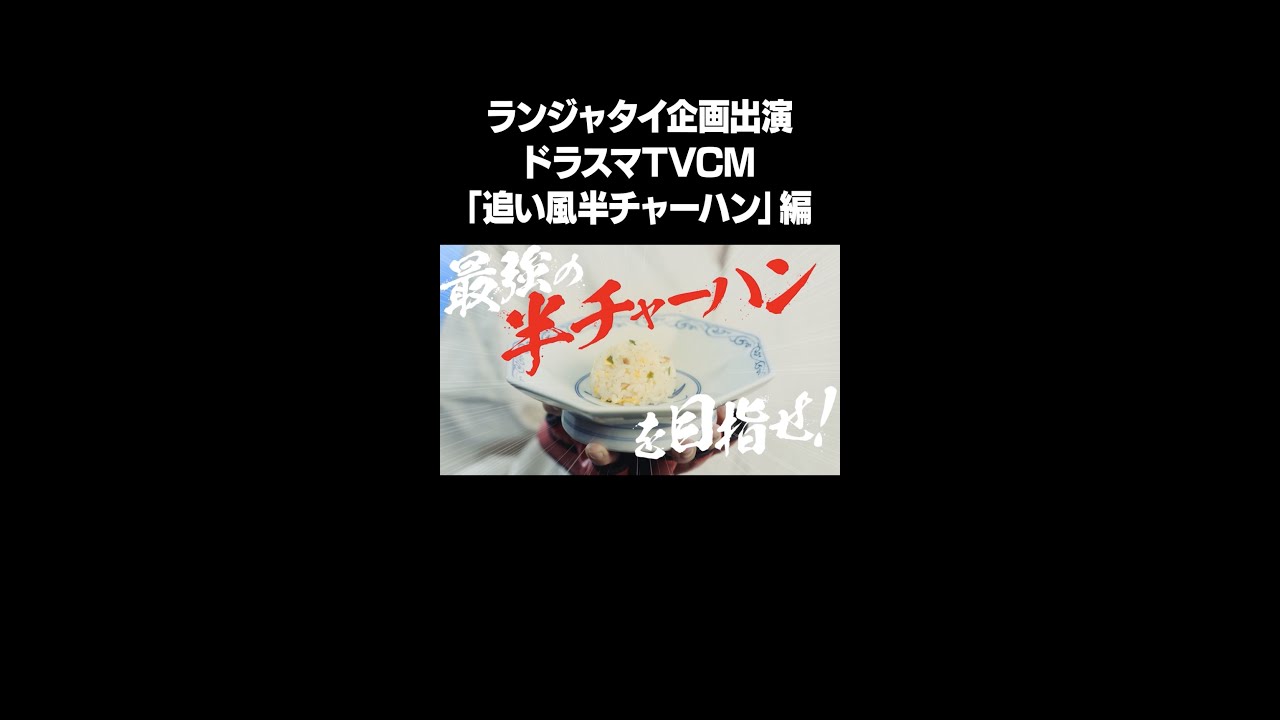 ランジャタイ企画出演
ドラスマTVCM
「追い風半チャーハン」編

最強の
半チャーハン
を目指せ!